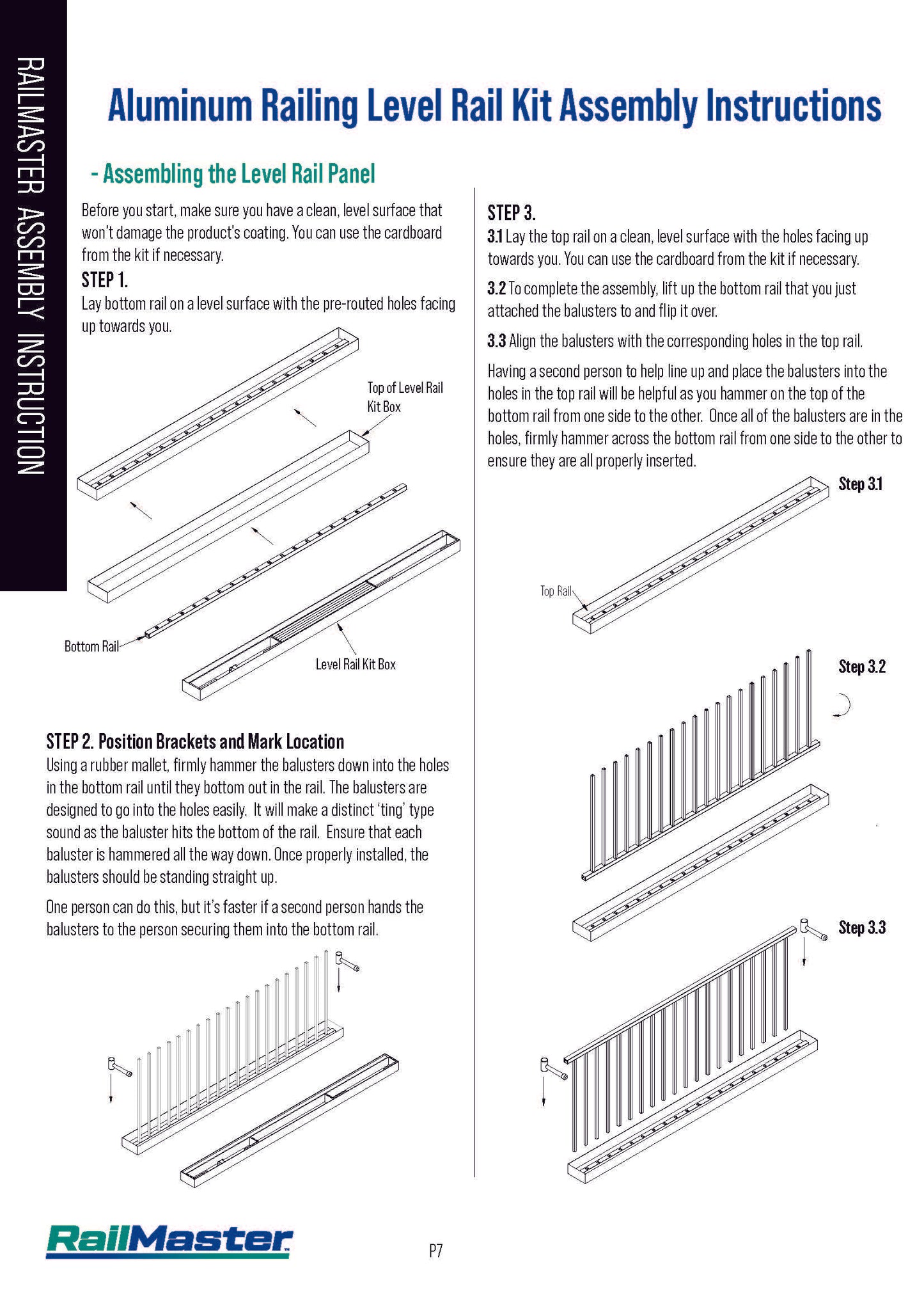 RAILMASTER ASSEMBLY INSTRUCTION

Aluminum Railing Level Rail Kit Assembly Instructions

- Assembling the Level Rail Panel

Before you start, make sure you have a clean, level surface that won't damage the product's coating. You can use the cardboard from the kit if necessary.

STEP 1.
Lay bottom rail on a level surface with the pre-routed holes facing up towards you.

Top of Level Rail Kit Box

Bottom Rail

Level Rail Kit Box

STEP 2. Position Brackets and Mark Location
Using a rubber mallet, firmly hammer the balusters down into the holes in the bottom rail until they bottom out in the rail. The balusters are designed to go into the holes easily. It will make a distinct 'ting' type sound as the baluster hits the bottom of the rail. Ensure that each baluster is hammered all the way down. Once properly installed, the balusters should be standing straight up.

One person can do this, but it's faster if a second person hands the balusters to the person securing them into the bottom rail.

STEP 3.
3.1 Lay the top rail on a clean, level surface with the holes facing up towards you. You can use the cardboard from the kit if necessary.

3.2 To complete the assembly, lift up the bottom rail that you just attached the balusters to and flip it over.

3.3 Align the balusters with the corresponding holes in the top rail.

Having a second person to help line up and place the balusters into the holes in the top rail will be helpful as you hammer on the top of the bottom rail from one side to the other. Once all of the balusters are in the holes, firmly hammer across the bottom rail from one side to the other to ensure they are all properly inserted.

Step 3.1

Top Rail

Step 3.2

Step 3.3

RailMaster

P7